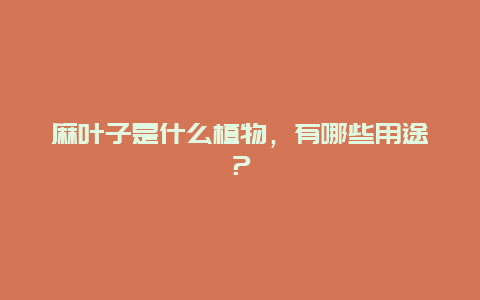 麻叶子是什么植物，有哪些用途？